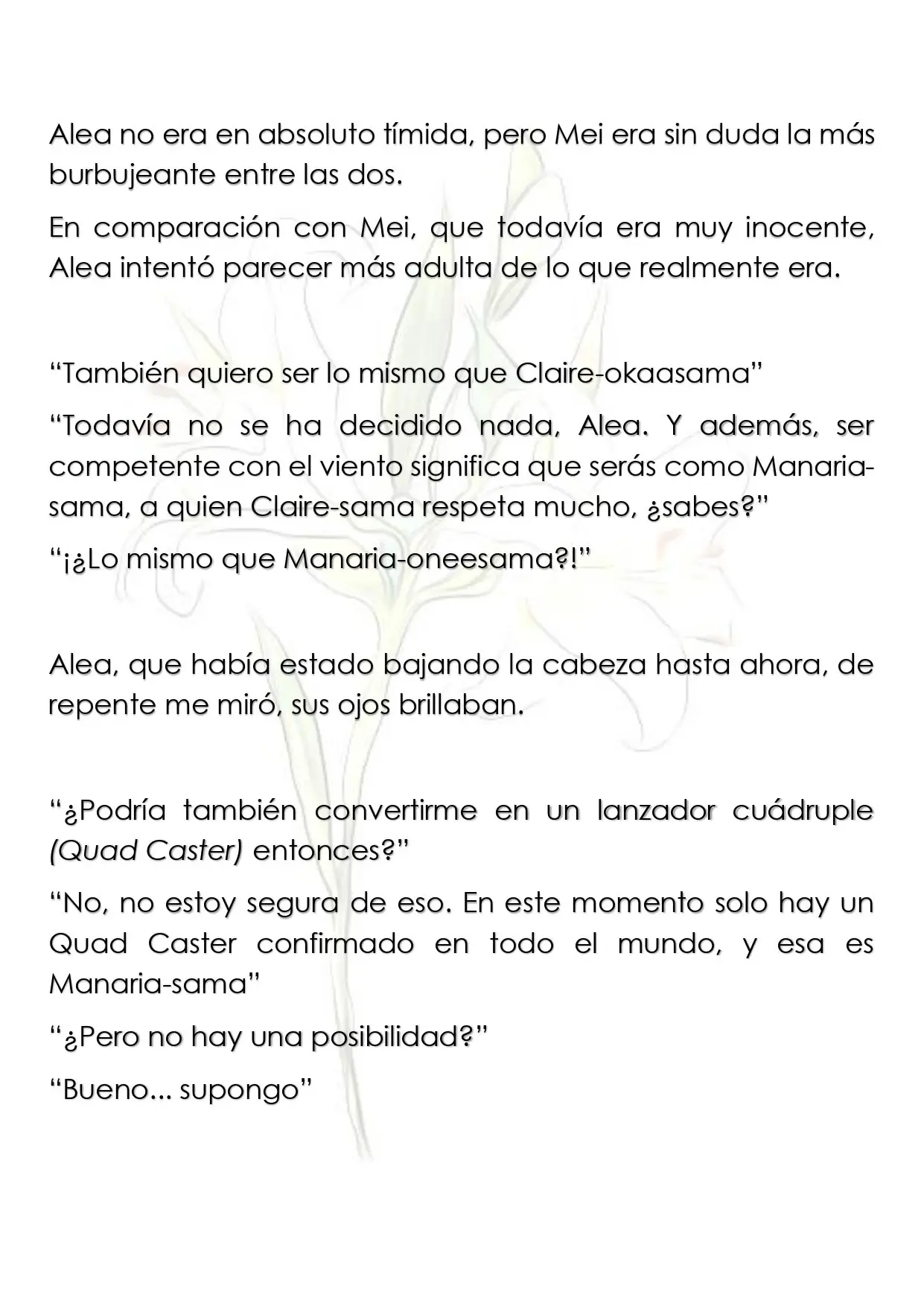 Alea no era en absoluto tímida, pero Mei era sin duda la más burbujeante entre las dos.

En comparación con Mei, que todavía era muy inocente, Alea intentó parecer más adulta de lo que realmente era.

"También quiero ser lo mismo que Claire-okaasama"

"Todavía no se ha decidido nada, Alea. Y además, ser competente con el viento significa que serás como Manaria-sama, a quien Claire-sama respeta mucho, ¿sabes?"

"¡¿Lo mismo que Manaria-oneesama?!"

Alea, que había estado bajando la cabeza hasta ahora, de repente me miró, sus ojos brillaban.

"¿Podría también convertirme en un lanzador cuádruple (Quad Caster) entonces?"

"No, no estoy segura de eso. En este momento solo hay un Quad Caster confirmado en todo el mundo, y esa es Manaria-sama"

"¿Pero no hay una posibilidad?"

"Bueno... supongo"